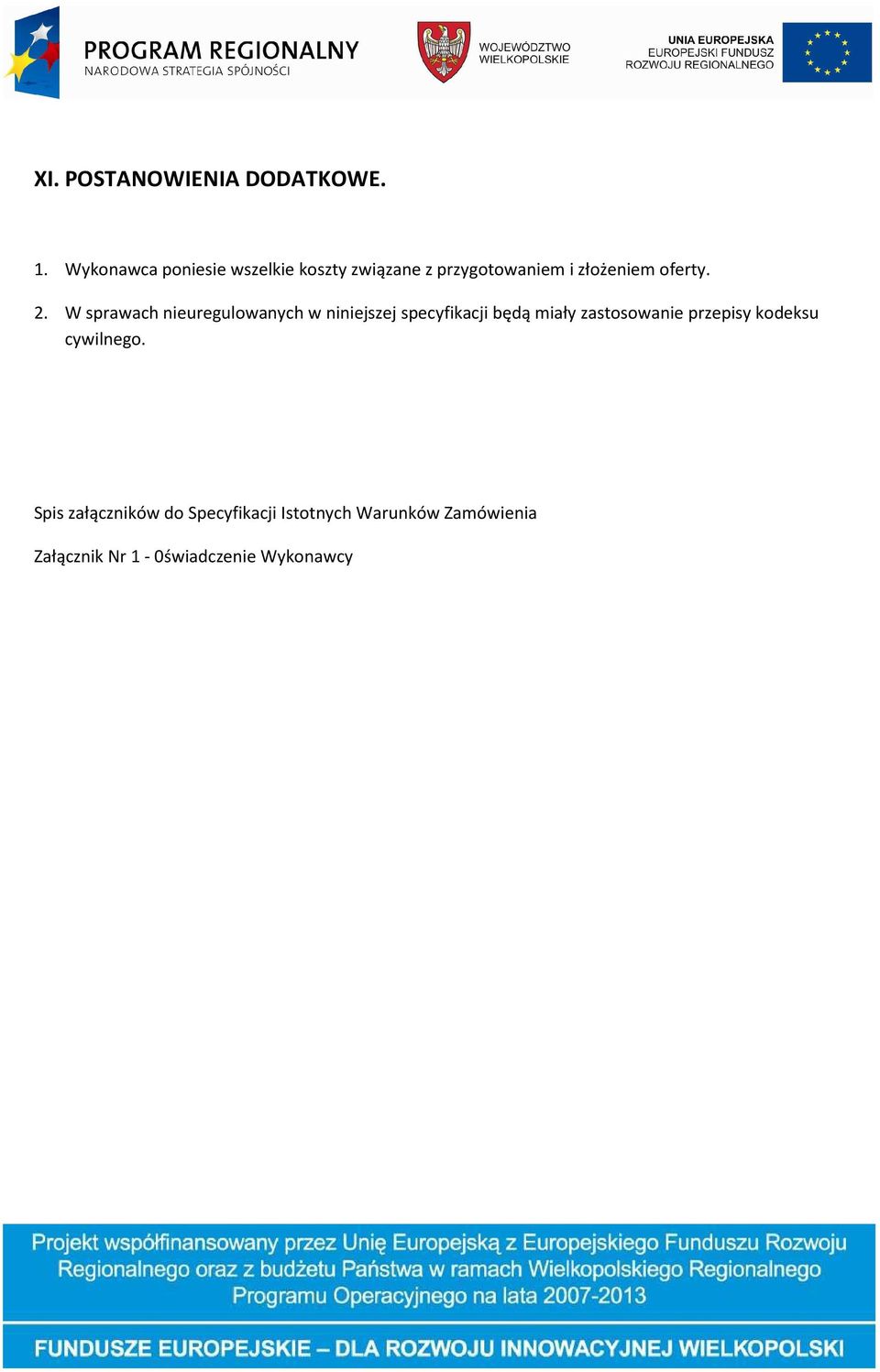 PROGRAM REGIONALNY
NARODOWA STRATEGIA SPÓJNOŚCI

WOJEWÓDZTWO
WIELKOPOLSKIE

UNIA EUROPEJSKA
EUROPEJSKI FUNDUSZ
ROZWOJU REGIONALNEGO

XI. POSTANOWIENIA DODATKOWE.

1. Wykonawca poniesie wszelkie koszty związane z przygotowaniem i złożeniem oferty.

2. W sprawach nieuregulowanych w niniejszej specyfikacji będą miały zastosowanie przepisy kodeksu cywilnego.

Spis załączników do Specyfikacji Istotnych Warunków Zamówienia

Załącznik Nr 1 - 0świadczenie Wykonawcy

Projekt współfinansowany przez Unię Europejską z Europejskiego Funduszu Rozwoju Regionalnego oraz z budżetu Państwa w ramach Wielkopolskiego Regionalnego Programu Operacyjnego na lata 2007-2013

FUNDUSZE EUROPEJSKIE – DLA ROZWOJU INNOWACYJNEJ WIELKOPOLSKI